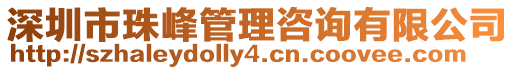 深圳市珠峰管理咨询有限公司
http://szhaleydolly4.cn.coovee.com